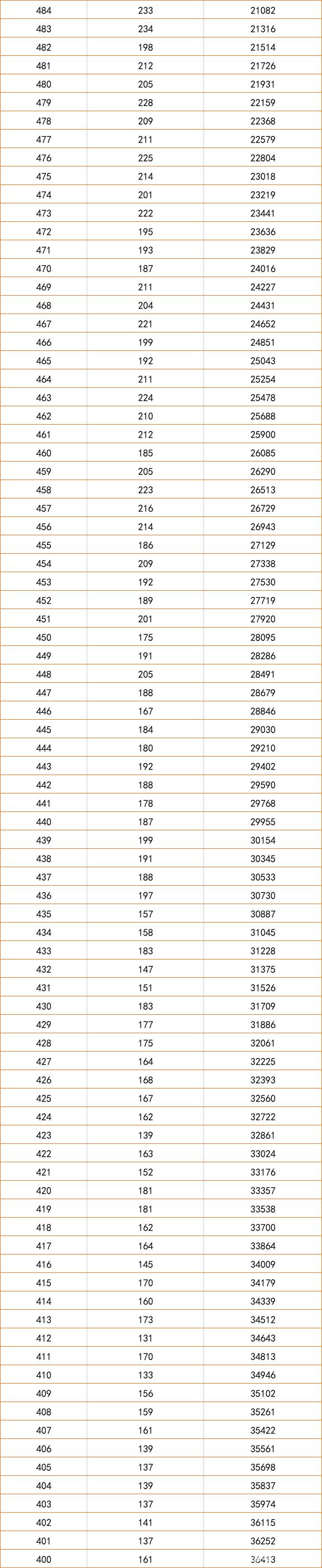 | 484 | 233 | 21082 |
|---|---|---|
| 483 | 234 | 21316 |
| 482 | 198 | 21514 |
| 481 | 212 | 21726 |
| 480 | 205 | 21931 |
| 479 | 228 | 22159 |
| 478 | 209 | 22368 |
| 477 | 211 | 22579 |
| 476 | 225 | 22804 |
| 475 | 214 | 23018 |
| 474 | 201 | 23219 |
| 473 | 222 | 23441 |
| 472 | 195 | 23636 |
| 471 | 193 | 23829 |
| 470 | 187 | 24016 |
| 469 | 211 | 24227 |
| 468 | 204 | 24431 |
| 467 | 221 | 24652 |
| 466 | 199 | 24851 |
| 465 | 192 | 25043 |
| 464 | 211 | 25254 |
| 463 | 224 | 25478 |
| 462 | 210 | 25688 |
| 461 | 212 | 25900 |
| 460 | 185 | 26085 |
| 459 | 205 | 26290 |
| 458 | 223 | 26513 |
| 457 | 216 | 26729 |
| 456 | 214 | 26943 |
| 455 | 186 | 27129 |
| 454 | 209 | 27338 |
| 453 | 192 | 27530 |
| 452 | 189 | 27719 |
| 451 | 201 | 27920 |
| 450 | 175 | 28095 |
| 449 | 191 | 28286 |
| 448 | 205 | 28491 |
| 447 | 188 | 28679 |
| 446 | 167 | 28846 |
| 445 | 184 | 29030 |
| 444 | 180 | 29210 |
| 443 | 192 | 29402 |
| 442 | 188 | 29590 |
| 441 | 178 | 29768 |
| 440 | 187 | 29955 |
| 439 | 199 | 30154 |
| 438 | 191 | 30345 |
| 437 | 188 | 30533 |
| 436 | 197 | 30730 |
| 435 | 157 | 30887 |
| 434 | 158 | 31045 |
| 433 | 183 | 31228 |
| 432 | 147 | 31375 |
| 431 | 151 | 31526 |
| 430 | 183 | 31709 |
| 429 | 177 | 31886 |
| 428 | 175 | 32061 |
| 427 | 164 | 32225 |
| 426 | 168 | 32393 |
| 425 | 167 | 32560 |
| 424 | 162 | 32722 |
| 423 | 139 | 32861 |
| 422 | 163 | 33024 |
| 421 | 152 | 33176 |
| 420 | 181 | 33357 |
| 419 | 181 | 33538 |
| 418 | 162 | 33700 |
| 417 | 164 | 33864 |
| 416 | 145 | 34009 |
| 415 | 170 | 34179 |
| 414 | 160 | 34339 |
| 413 | 173 | 34512 |
| 412 | 131 | 34643 |
| 411 | 170 | 34813 |
| 410 | 133 | 34946 |
| 409 | 156 | 35102 |
| 408 | 159 | 35261 |
| 407 | 161 | 35422 |
| 406 | 139 | 35561 |
| 405 | 137 | 35698 |
| 404 | 139 | 35837 |
| 403 | 137 | 35974 |
| 402 | 141 | 36115 |
| 401 | 137 | 36252 |
| 400 | 161 | 36413 |